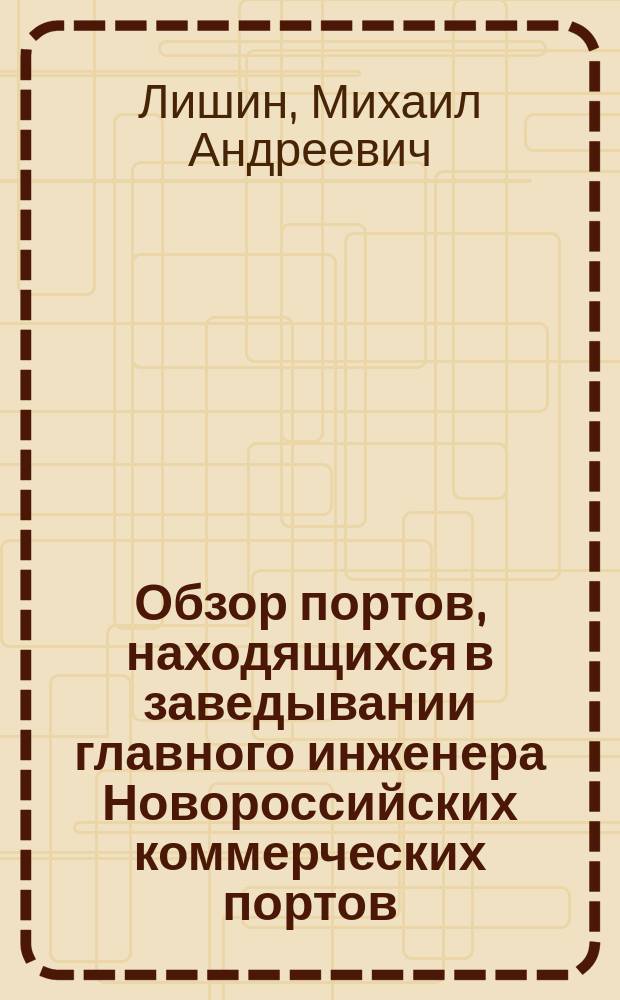 Лишин, Михаил Андреевич

Обзор портов, находящихся в заведывании главного инженера Новороссийских коммерческих портов